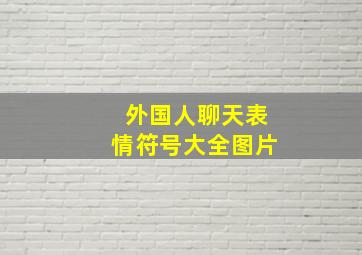 外国人聊天表情符号大全图片